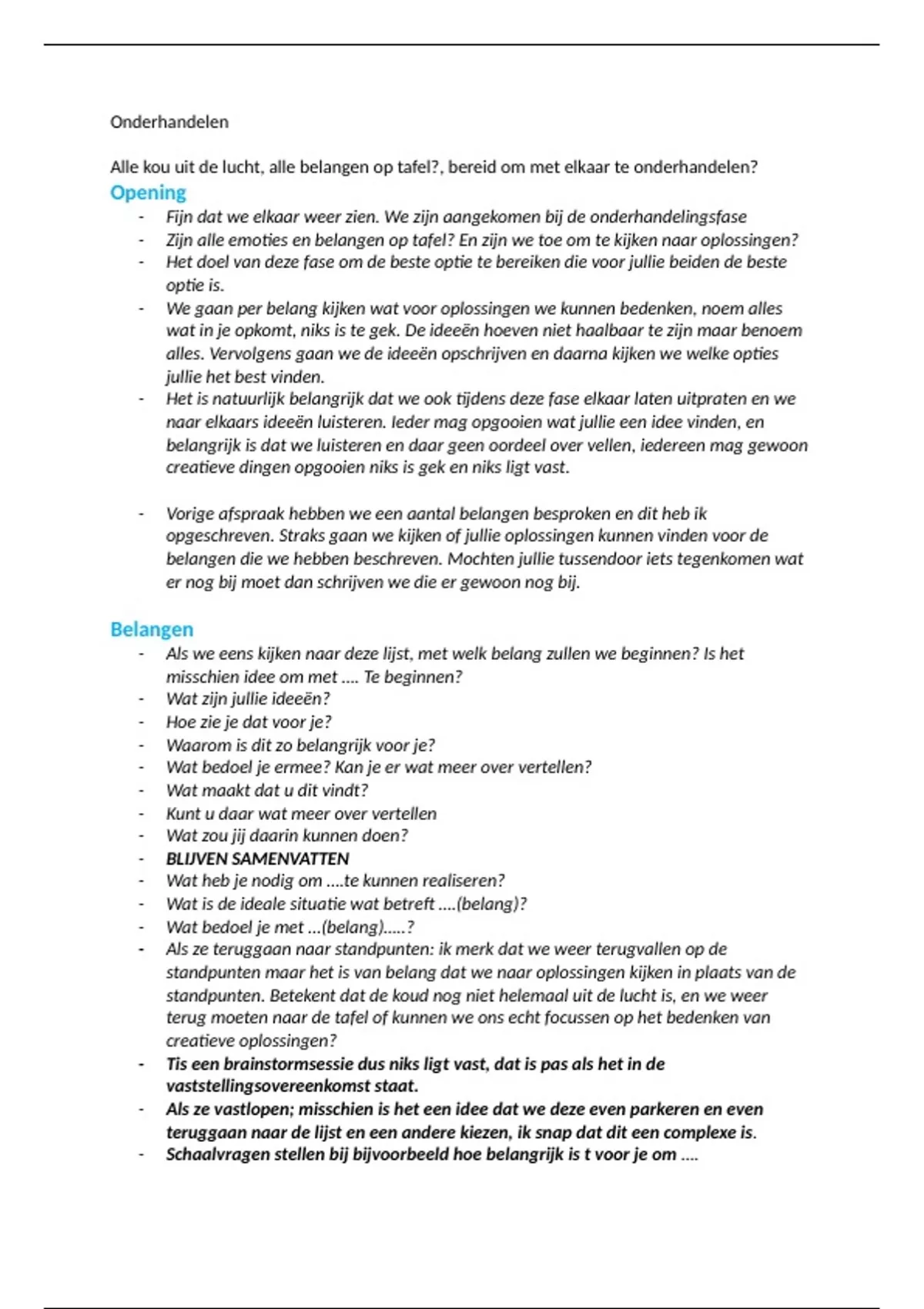 Onderhandelen

Alle kou uit de lucht, alle belangen op tafel?, bereid om met elkaar te onderhandelen?

Opening

- Fijn dat we elkaar weer zien. We zijn aangekomen bij de onderhandelingsfase
- Zijn alle emoties en belangen op tafel? En zijn we toe om te kijken naar oplossingen?
- Het doel van deze fase om de beste optie te bereiken die voor jullie beiden de beste optie is.
- We gaan per belang kijken wat voor oplossingen we kunnen bedenken, noem alles wat in je opkomt, niks is te gek. De ideeën hoeven niet haalbaar te zijn maar benoem alles. Vervolgens gaan we de ideeën opschrijven en daarna kijken we welke opties jullie het best vinden.
- Het is natuurlijk belangrijk dat we ook tijdens deze fase elkaar laten uitpraten en we naar elkaars ideeën luisteren. Ieder mag opgooien wat jullie een idee vinden, en belangrijk is dat we luisteren en daar geen oordeel over vellen, iedereen mag gewoon creatieve dingen opgooien niks is gek en niks ligt vast.

- Vorige afspraak hebben we een aantal belangen besproken en dit heb ik opgeschreven. Straks gaan we kijken of jullie oplossingen kunnen vinden voor de belangen die we hebben beschreven. Mochten jullie tussendoor iets tegenkomen wat er nog bij moet dan schrijven we die er gewoon nog bij.

Belangen

- Als we eens kijken naar deze lijst, met welk belang zullen we beginnen? Is het misschien idee om met .... Te beginnen?
- Wat zijn jullie ideeën?
- Hoe zie je dat voor je?
- Waarom is dit zo belangrijk voor je?
- Wat bedoel je ermee? Kan je er wat meer over vertellen?
- Wat maakt dat u dit vindt?
- Kunt u daar wat meer over vertellen
- Wat zou jij daarin kunnen doen?
- BLIJVEN SAMENVATTEN
- Wat heb je nodig om ....te kunnen realiseren?
- Wat is de ideale situatie wat betreft ....(belang)?
- Wat bedoel je met ...(belang).....?
- Als ze teruggaan naar standpunten: ik merk dat we weer terugvallen op de standpunten maar het is van belang dat we naar oplossingen kijken in plaats van de standpunten. Betekent dat de koud nog niet helemaal uit de lucht is, en we weer terug moeten naar de tafel of kunnen we ons echt focussen op het bedenken van creatieve oplossingen?
- Tis een brainstormsessie dus niks ligt vast, dat is pas als het in de vaststellingsovereenkomst staat.
- Als ze vastlopen; misschien is het een idee dat we deze even parkeren en even teruggaan naar de lijst en een andere kiezen, ik snap dat dit een complexe is.
- Schaalvragen stellen bij bijvoorbeeld hoe belangrijk is t voor je om ....